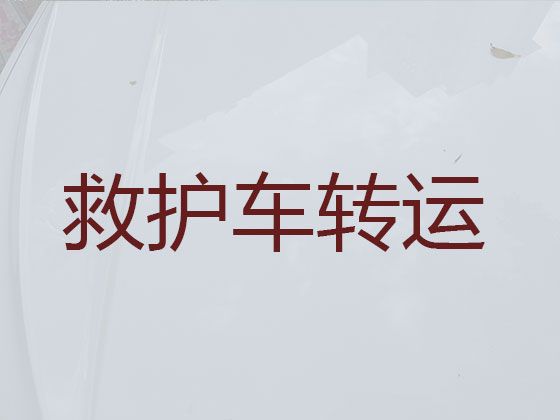 救护车转运